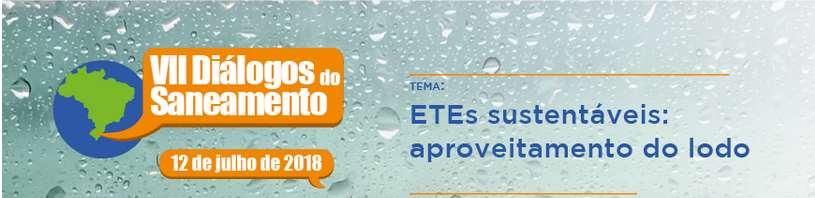 VII Diálogos do Saneamento

12 de julho de 2018

TEMA:

ETEs sustentáveis: aproveitamento do lodo